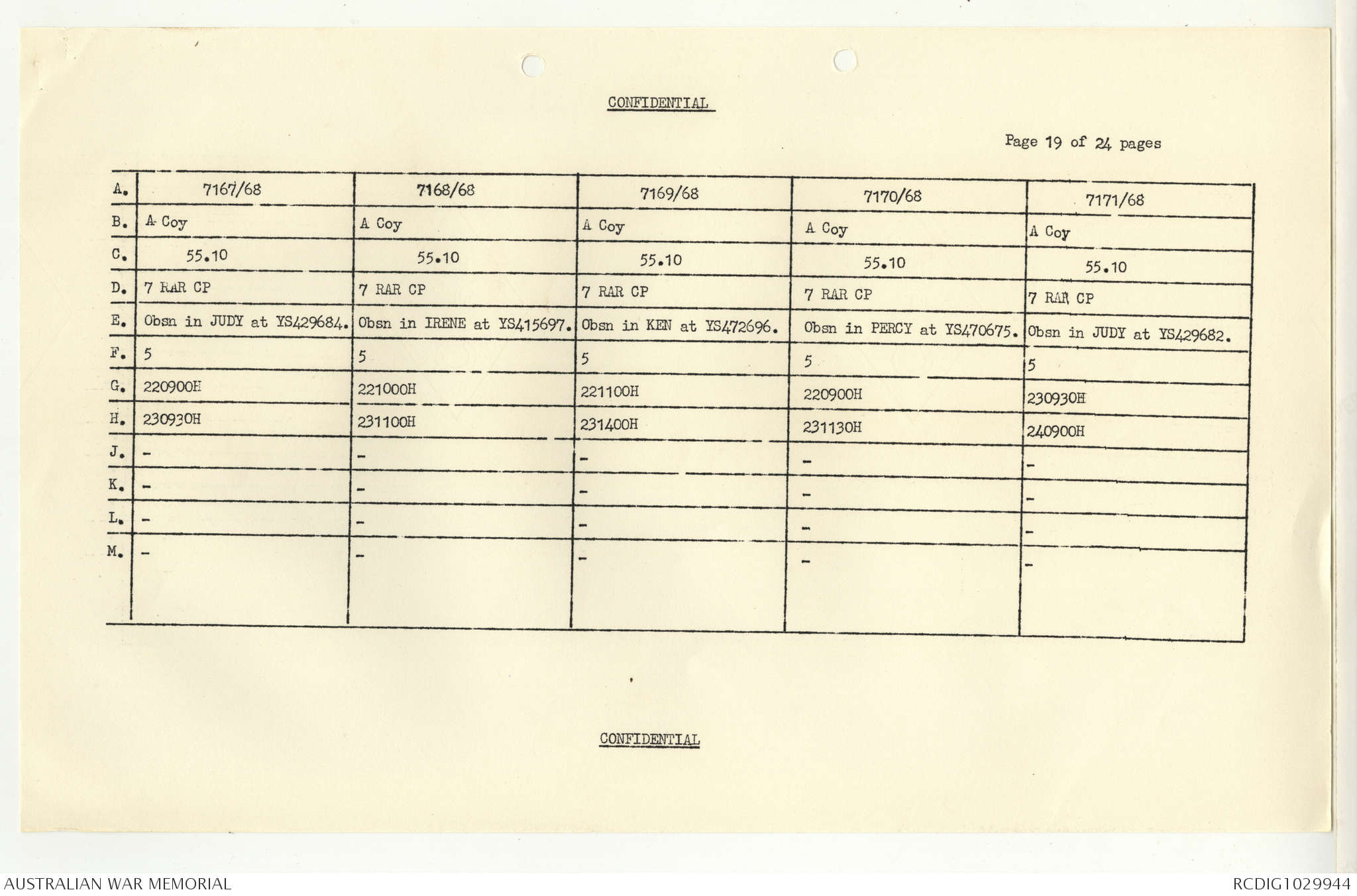 CONFIDENTIAL

Page 19 of 24 pages

| A. | 7167/68 | 7168/68 | 7169/68 | 7170/68 | 7171/68 |
|---|---|---|---|---|---|
| B. | A Coy | A Coy | A Coy | A Coy | A Coy |
| C. | 55.10 | 55.10 | 55.10 | 55.10 | 55.10 |
| D. | 7 RAR CP | 7 RAR CP | 7 RAR CP | 7 RAR CP | 7 RAR CP |
| E. | Obsn in JUDY at YS429684. | Obsn in IRENE at YS415697. | Obsn in KEN at YS472696. | Obsn in PERCY at YS470675. | Obsn in JUDY at YS429682. |
| F. | 5 | 5 | 5 | 5 | 5 |
| G. | 220900H | 221000H | 221100H | 220900H | 230930H |
| H. | 230930H | 231100H | 231400H | 231130H | 240900H |
| J. | - | - | - | - | - |
| K. | - | - | - | - | - |
| L. | - | - | - | - | - |
| M. | - | - | - | - | - |

CONFIDENTIAL

AUSTRALIAN WAR MEMORIAL

RCDIG1029944